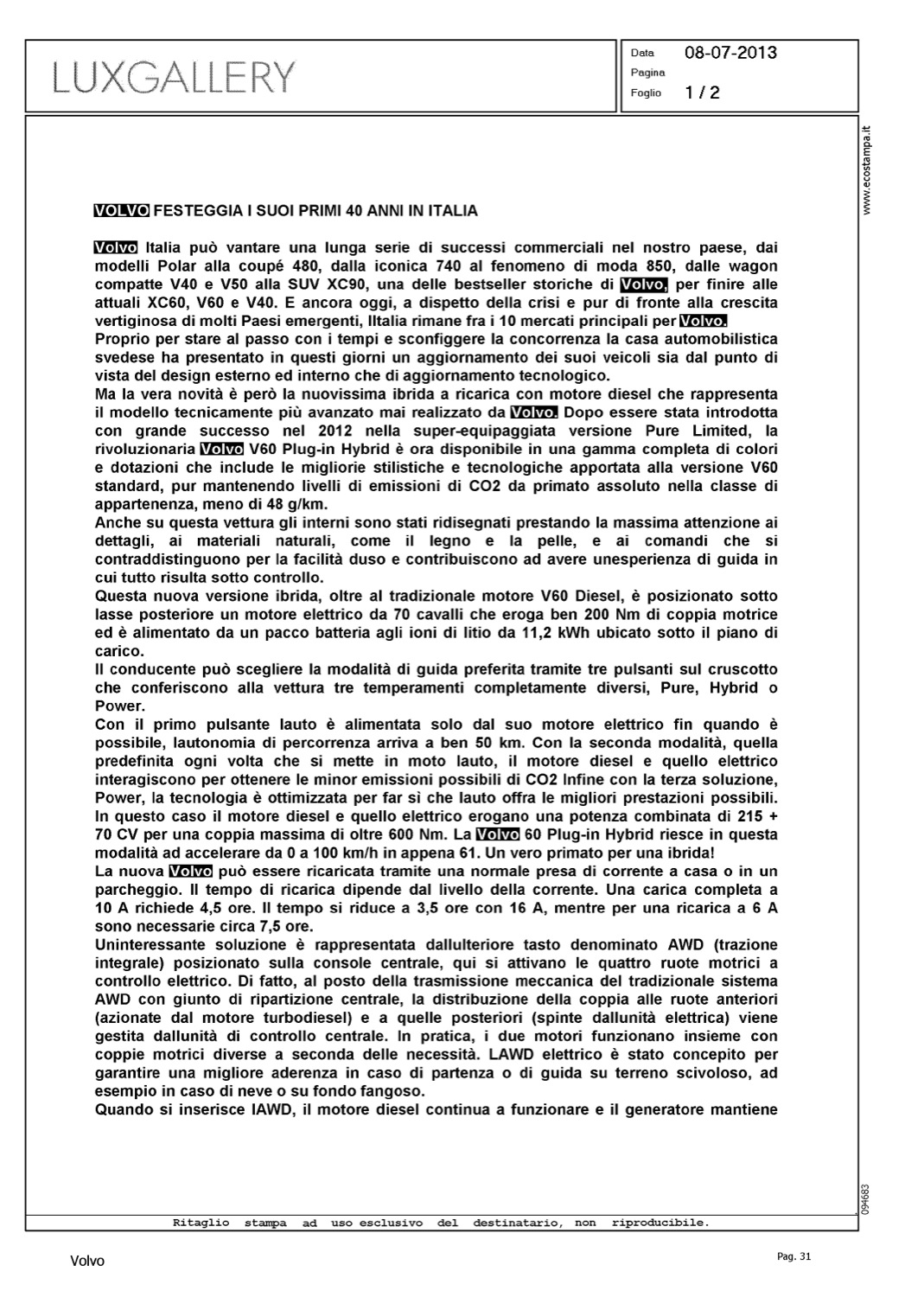 LUXGALLERY

Data 08-07-2013
Pagina
Foglio 1 / 2

www.ecostampa.it

VOLVO FESTEGGIA I SUOI PRIMI 40 ANNI IN ITALIA

Volvo Italia può vantare una lunga serie di successi commerciali nel nostro paese, dai modelli Polar alla coupé 480, dalla iconica 740 al fenomeno di moda 850, dalle wagon compatte V40 e V50 alla SUV XC90, una delle bestseller storiche di Volvo, per finire alle attuali XC60, V60 e V40. E ancora oggi, a dispetto della crisi e pur di fronte alla crescita vertiginosa di molti Paesi emergenti, lItalia rimane fra i 10 mercati principali per Volvo.
Proprio per stare al passo con i tempi e sconfiggere la concorrenza la casa automobilistica svedese ha presentato in questi giorni un aggiornamento dei suoi veicoli sia dal punto di vista del design esterno ed interno che di aggiornamento tecnologico.
Ma la vera novità è però la nuovissima ibrida a ricarica con motore diesel che rappresenta il modello tecnicamente più avanzato mai realizzato da Volvo. Dopo essere stata introdotta con grande successo nel 2012 nella super-equipaggiata versione Pure Limited, la rivoluzionaria Volvo V60 Plug-in Hybrid è ora disponibile in una gamma completa di colori e dotazioni che include le migliorie stilistiche e tecnologiche apportata alla versione V60 standard, pur mantenendo livelli di emissioni di CO2 da primato assoluto nella classe di appartenenza, meno di 48 g/km.
Anche su questa vettura gli interni sono stati ridisegnati prestando la massima attenzione ai dettagli, ai materiali naturali, come il legno e la pelle, e ai comandi che si contraddistinguono per la facilità duso e contribuiscono ad avere unesperienza di guida in cui tutto risulta sotto controllo.
Questa nuova versione ibrida, oltre al tradizionale motore V60 Diesel, è posizionato sotto lasse posteriore un motore elettrico da 70 cavalli che eroga ben 200 Nm di coppia motrice ed è alimentato da un pacco batteria agli ioni di litio da 11,2 kWh ubicato sotto il piano di carico.
Il conducente può scegliere la modalità di guida preferita tramite tre pulsanti sul cruscotto che conferiscono alla vettura tre temperamenti completamente diversi, Pure, Hybrid o Power.
Con il primo pulsante lauto è alimentata solo dal suo motore elettrico fin quando è possibile, lautonomia di percorrenza arriva a ben 50 km. Con la seconda modalità, quella predefinita ogni volta che si mette in moto lauto, il motore diesel e quello elettrico interagiscono per ottenere le minor emissioni possibili di CO2 Infine con la terza soluzione, Power, la tecnologia è ottimizzata per far sì che lauto offra le migliori prestazioni possibili. In questo caso il motore diesel e quello elettrico erogano una potenza combinata di 215 + 70 CV per una coppia massima di oltre 600 Nm. La Volvo 60 Plug-in Hybrid riesce in questa modalità ad accelerare da 0 a 100 km/h in appena 61. Un vero primato per una ibrida!
La nuova Volvo può essere ricaricata tramite una normale presa di corrente a casa o in un parcheggio. Il tempo di ricarica dipende dal livello della corrente. Una carica completa a 10 A richiede 4,5 ore. Il tempo si riduce a 3,5 ore con 16 A, mentre per una ricarica a 6 A sono necessarie circa 7,5 ore.
Uninteressante soluzione è rappresentata dallulteriore tasto denominato AWD (trazione integrale) posizionato sulla console centrale, qui si attivano le quattro ruote motrici a controllo elettrico. Di fatto, al posto della trasmissione meccanica del tradizionale sistema AWD con giunto di ripartizione centrale, la distribuzione della coppia alle ruote anteriori (azionate dal motore turbodiesel) e a quelle posteriori (spinte dallunità elettrica) viene gestita dallunità di controllo centrale. In pratica, i due motori funzionano insieme con coppie motrici diverse a seconda delle necessità. LAWD elettrico è stato concepito per garantire una migliore aderenza in caso di partenza o di guida su terreno scivoloso, ad esempio in caso di neve o su fondo fangoso.
Quando si inserisce lAWD, il motore diesel continua a funzionare e il generatore mantiene

094683

Ritaglio stampa ad uso esclusivo del destinatario, non riproducibile.

Volvo

Pag. 31